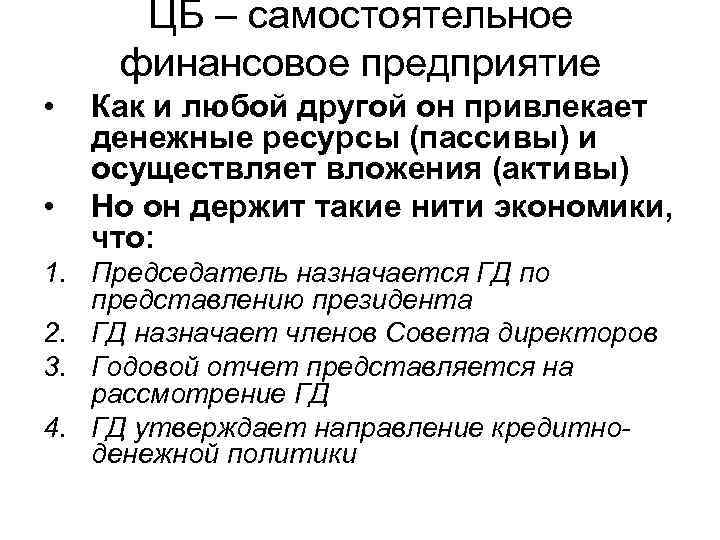 ЦБ – самостоятельное финансовое предприятие

• Как и любой другой он привлекает денежные ресурсы (пассивы) и осуществляет вложения (активы)
• Но он держит такие нити экономики, что:

1. Председатель назначается ГД по представлению президента
2. ГД назначает членов Совета директоров
3. Годовой отчет представляется на рассмотрение ГД
4. ГД утверждает направление кредитно-денежной политики